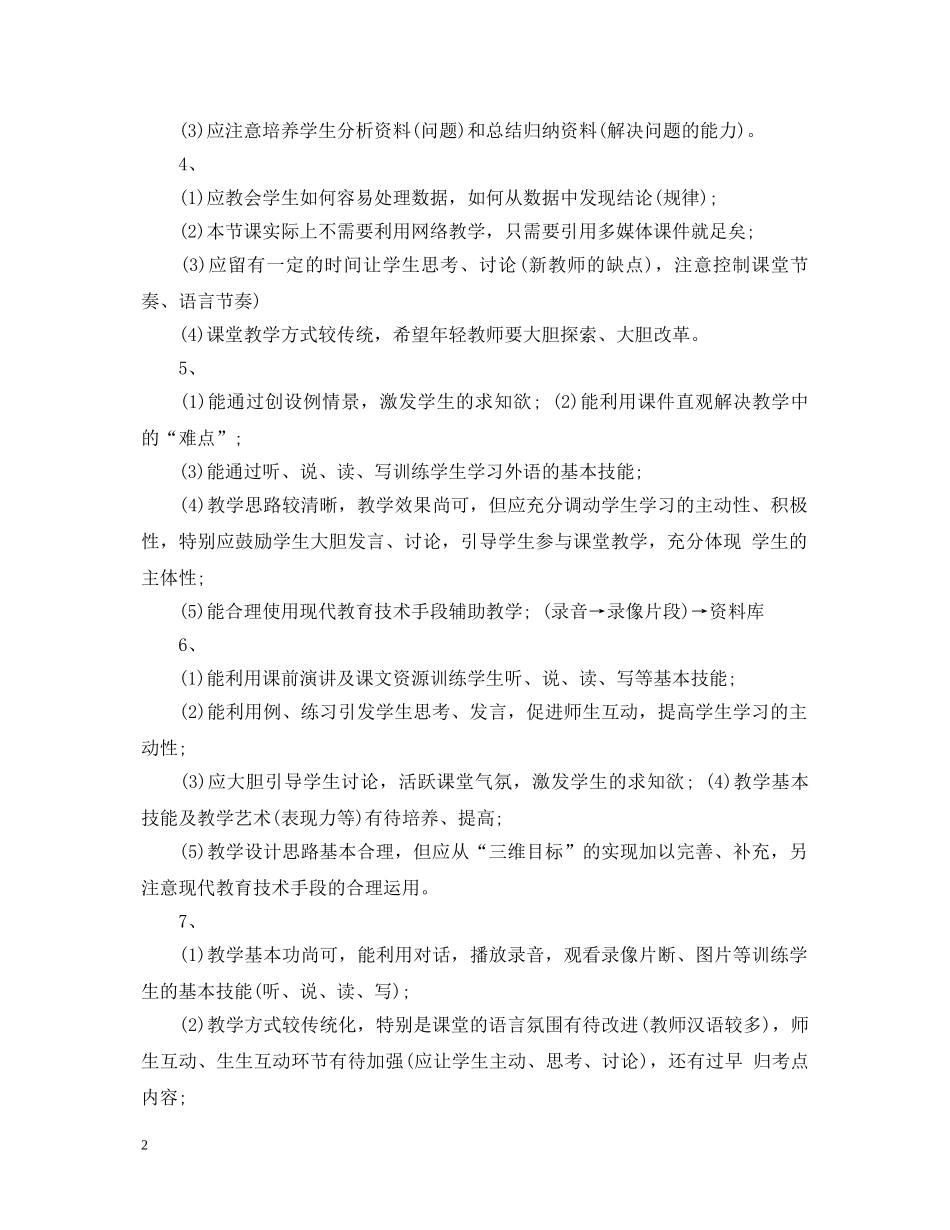 (3)应注意培养学生分析资料(问题)和总结归纳资料(解决问题的能力)。

4、

(1)应教会学生如何容易处理数据，如何从数据中发现结论(规律)；

(2)本节课实际上不需要利用网络教学，只需要引用多媒体课件就足矣;

(3)应留有一定的时间让学生思考、讨论(新教师的缺点)，注意控制课堂节奏、语言节奏)

(4)课堂教学方式较传统，希望年轻教师要大胆探索、大胆改革。

5、

(1)能通过创设例情景，激发学生的求知欲; (2)能利用课件直观解决教学中的“难点”；

(3)能通过听、说、读、写训练学生学习外语的基本技能;

(4)教学思路较清晰，教学效果尚可，但应充分调动学生学习的主动性、积极性，特别应鼓励学生大胆发言、讨论，引导学生参与课堂教学，充分体现 学生的主体性;

(5)能合理使用现代教育技术手段辅助教学; (录音→录像片段)→资料库

6、

(1)能利用课前演讲及课文资源训练学生听、说、读、写等基本技能;

(2)能利用例、练习引发学生思考、发言，促进师生互动，提高学生学习的主动性;

(3)应大胆引导学生讨论，活跃课堂气氛，激发学生的求知欲; (4)教学基本技能及教学艺术(表现力等)有待培养、提高;

(5)教学设计思路基本合理，但应从“三维目标”的实现加以完善、补充，另注意现代教育技术手段的合理运用。

7、

(1)教学基本功尚可，能利用对话，播放录音，观看录像片断、图片等训练学生的基本技能(听、说、读、写);

(2)教学方式较传统化，特别是课堂的语言氛围有待改进(教师汉语较多)，师生互动、生生互动环节有待加强(应让学生主动、思考、讨论)，还有过早 归考点内容;

2